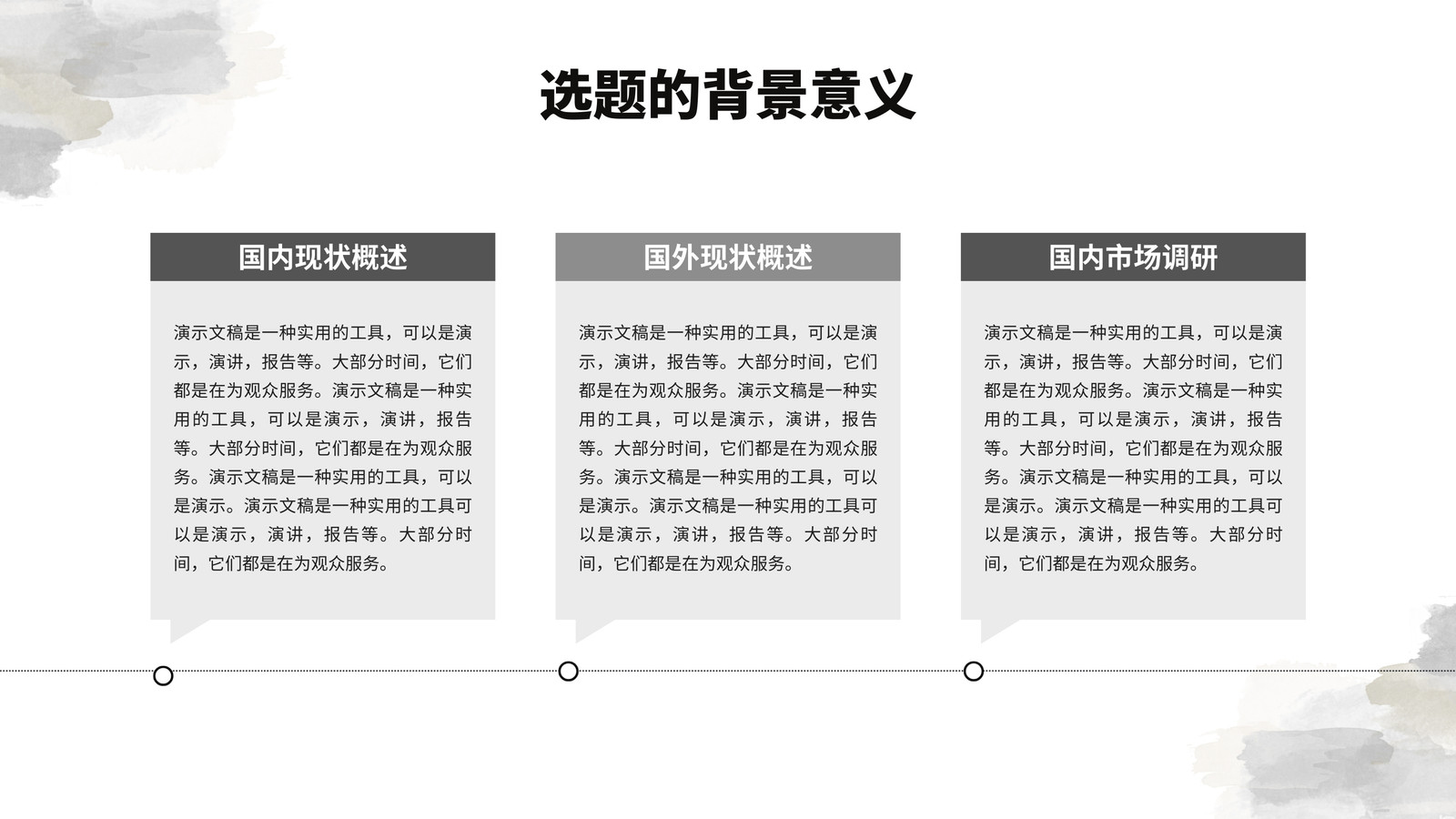 选题的背景意义

国内现状概述

演示文稿是一种实用的工具，可以是演示，演讲，报告等。大部分时间，它们都是在为观众服务。演示文稿是一种实用的工具，可以是演示，演讲，报告等。大部分时间，它们都是在为观众服务。演示文稿是一种实用的工具，可以是演示。演示文稿是一种实用的工具可以是演示，演讲，报告等。大部分时间，它们都是在为观众服务。

国外现状概述

演示文稿是一种实用的工具，可以是演示，演讲，报告等。大部分时间，它们都是在为观众服务。演示文稿是一种实用的工具，可以是演示，演讲，报告等。大部分时间，它们都是在为观众服务。演示文稿是一种实用的工具，可以是演示。演示文稿是一种实用的工具可以是演示，演讲，报告等。大部分时间，它们都是在为观众服务。

国内市场调研

演示文稿是一种实用的工具，可以是演示，演讲，报告等。大部分时间，它们都是在为观众服务。演示文稿是一种实用的工具，可以是演示，演讲，报告等。大部分时间，它们都是在为观众服务。演示文稿是一种实用的工具，可以是演示。演示文稿是一种实用的工具可以是演示，演讲，报告等。大部分时间，它们都是在为观众服务。